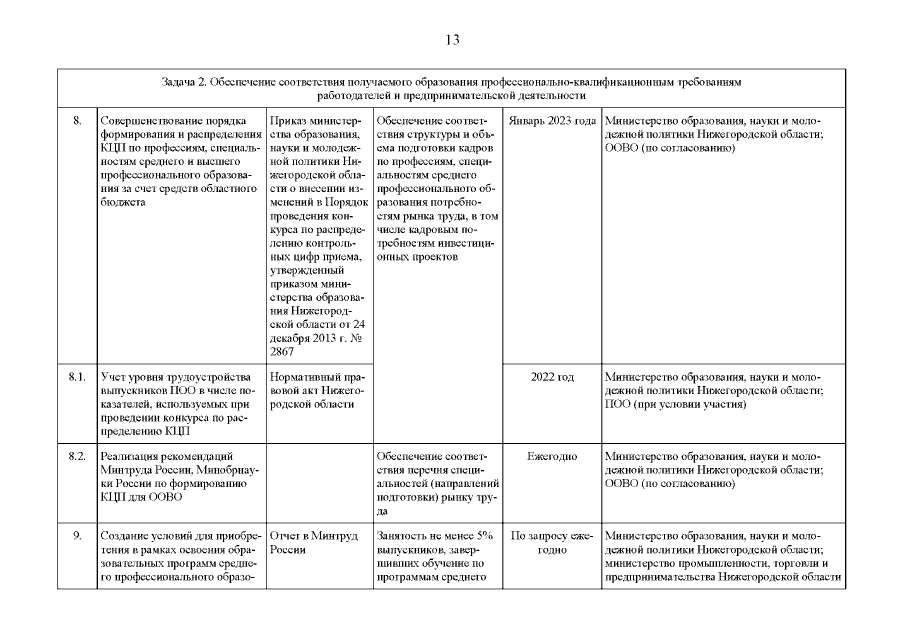 13

| Задача 2. Обеспечение соответствия получаемого образования профессионально-квалификационным требованиям работодателей и предпринимательской деятельности | | | | | |
|---|---|---|---|---|---|
| 8. | Совершенствование порядка формирования и распределения КЦП по профессиям, специальностям среднего и высшего профессионального образования за счет средств областного бюджета | Приказ министерства образования, науки и молодежной политики Нижегородской области о внесении изменений в Порядок проведения конкурса по распределению контрольных цифр приема, утвержденный приказом министерства образования Нижегородской области от 24 декабря 2013 г. № 2867 | Обеспечение соответствия структуры и объема подготовки кадров по профессиям, специальностям среднего профессионального образования потребностям рынка труда, в том числе кадровым потребностям инвестиционных проектов | Январь 2023 года | Министерство образования, науки и молодежной политики Нижегородской области; ООВО (по согласованию) |
| 8.1. | Учет уровня трудоустройства выпускников ПОО в числе показателей, используемых при проведении конкурса по распределению КЦП | Нормативный правовой акт Нижегородской области | | 2022 год | Министерство образования, науки и молодежной политики Нижегородской области; ПОО (при условии участия) |
| 8.2. | Реализация рекомендаций Минтруда России, Минобрнауки России по формированию КЦП для ООВО | | Обеспечение соответствия перечня специальностей (направлений подготовки) рынку труда | Ежегодно | Министерство образования, науки и молодежной политики Нижегородской области; ООВО (по согласованию) |
| 9. | Создание условий для приобретения в рамках освоения образовательных программ среднего профессионального образо- | Отчет в Минтруд России | Занятость не менее 5% выпускников, завершивших обучение по программам среднего | По запросу ежегодно | Министерство образования, науки и молодежной политики Нижегородской области; министерство промышленности, торговли и предпринимательства Нижегородской области |